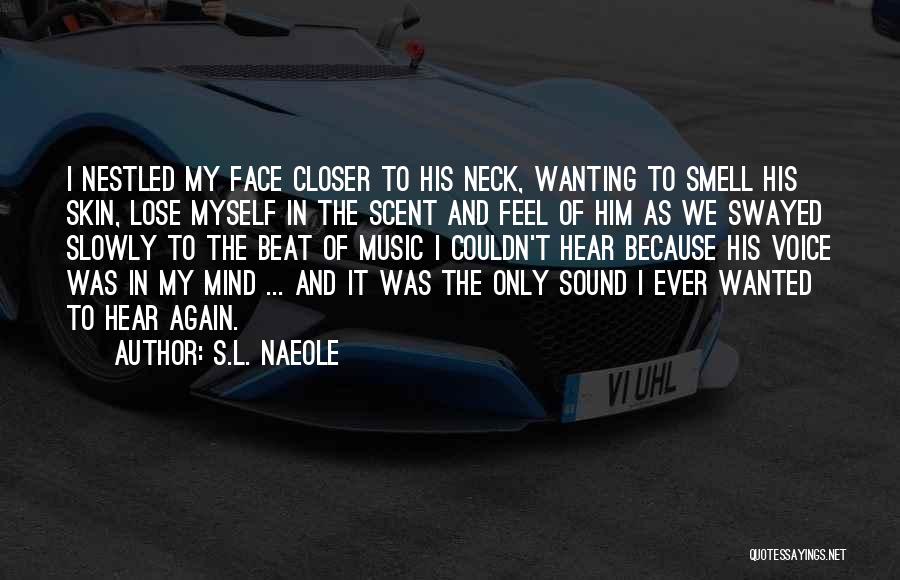 I NESTLED MY FACE CLOSER TO HIS NECK, WANTING TO SMELL HIS SKIN, LOSE MYSELF IN THE SCENT AND FEEL OF HIM AS WE SWAYED SLOWLY TO THE BEAT OF MUSIC I COULDN'T HEAR BECAUSE HIS VOICE WAS IN MY MIND ... AND IT WAS THE ONLY SOUND I EVER WANTED TO HEAR AGAIN.

AUTHOR: S.L. NAEOLE

VI UHL

QUOTESSAYINGS.NET